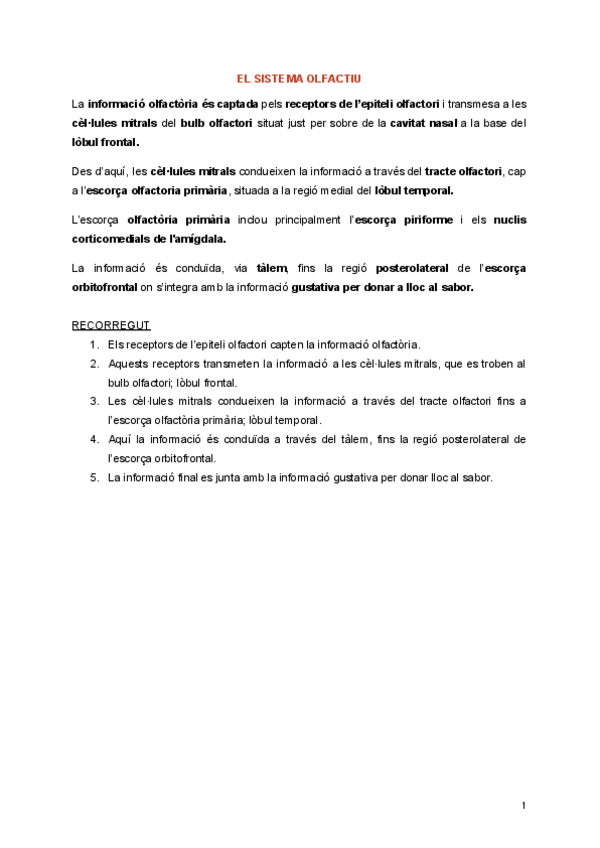 EL SISTEMA OLFACTIU

La informació olfactòria és captada pels receptors de l'epiteli olfactori i transmesa a les cèl·lules mitrals del bulb olfactori situat just per sobre de la cavitat nasal a la base del lòbul frontal.

Des d'aquí, les cèl·lules mitrals condueixen la informació a través del tracte olfactori, cap a l'escorça olfactoria primària, situada a la regió medial del lòbul temporal.

L'escorça olfactòria primària inclou principalment l'escorça piriforme i els nuclis corticomedials de l'amígdala.

La informació és conduïda, via tàlem, fins la regió posterolateral de l'escorça orbitofrontal on s'integra amb la informació gustativa per donar a lloc al sabor.

RECORREGUT
1. Els receptors de l'epiteli olfactori capten la informació olfactòria.
2. Aquests receptors transmeten la informació a les cèl·lules mitrals, que es troben al bulb olfactori; lòbul frontal.
3. Les cèl·lules mitrals condueixen la informació a través del tracte olfactori fins a l'escorça olfactòria primària; lòbul temporal.
4. Aquí la informació és conduïda a través del tàlem, fins la regió posterolateral de l'escorça orbitofrontal.
5. La informació final es junta amb la informació gustativa per donar lloc al sabor.

1